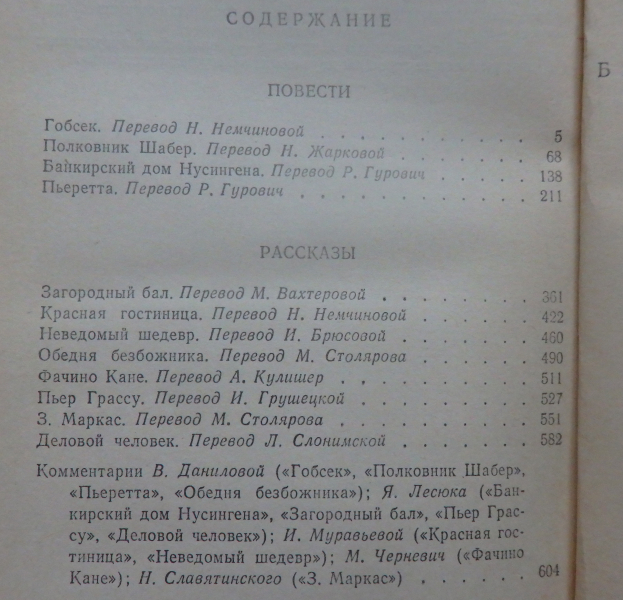 СОДЕРЖАНИЕ

ПОВЕСТИ

Гобсек. Перевод Н. Немчиновой 5
Полковник Шабер. Перевод Н. Жарковой 68
Банкирский дом Нусингена. Перевод Р. Гурович 138
Пьеретта. Перевод Р. Гурович 211

РАССКАЗЫ

Загородный бал. Перевод М. Вахтеровой 361
Красная гостиница. Перевод Н. Немчиновой 422
Неведомый шедевр. Перевод И. Брюсовой 460
Обедня безбожника. Перевод М. Столярова 490
Фачино Кане. Перевод А. Кулишер 511
Пьер Грассу. Перевод И. Грушецкой 527
З. Маркас. Перевод М. Столярова 551
Деловой человек. Перевод Л. Слонимской 582

Комментарии В. Даниловой («Гобсек», «Полковник Шабер», «Пьеретта», «Обедня безбожника»); Я. Лесюка («Банкирский дом Нусингена», «Загородный бал», «Пьер Грассу», «Деловой человек»); И. Муравьевой («Красная гостиница», «Неведомый шедевр»); М. Черневич («Фачино Кане»); Н. Славятинского («З. Маркас») 604

Б